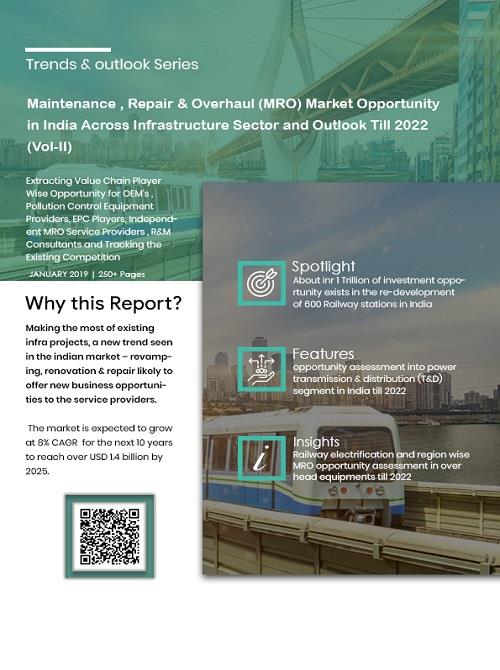 Trends & outlook Series

Maintenance , Repair & Overhaul (MRO) Market Opportunity in India Across Infrastructure Sector and Outlook Till 2022 (Vol-II)

Extracting Value Chain Player Wise Opportunity for OEM's , Pollution Control Equipment Providers, EPC Players, Independent MRO Service Providers , R&M Consultants and Tracking the Existing Competition

JANUARY 2019 | 250+ Pages

Why this Report?

Making the most of existing infra projects, a new trend seen in the indian market – revamping, renovation & repair likely to offer new business opportunities to the service providers.

The market is expected to grow at 8% CAGR for the next 10 years to reach over USD 1.4 billion by 2025.

Spotlight
About inr 1 Trillion of investment opportunity exists in the re-development of 600 Railway stations in India

Features
opportunity assessment into power transmission & distribution (T&D) segment in India till 2022

Insights
Railway electrification and region wise MRO opportunity assessment in over head equipments till 2022